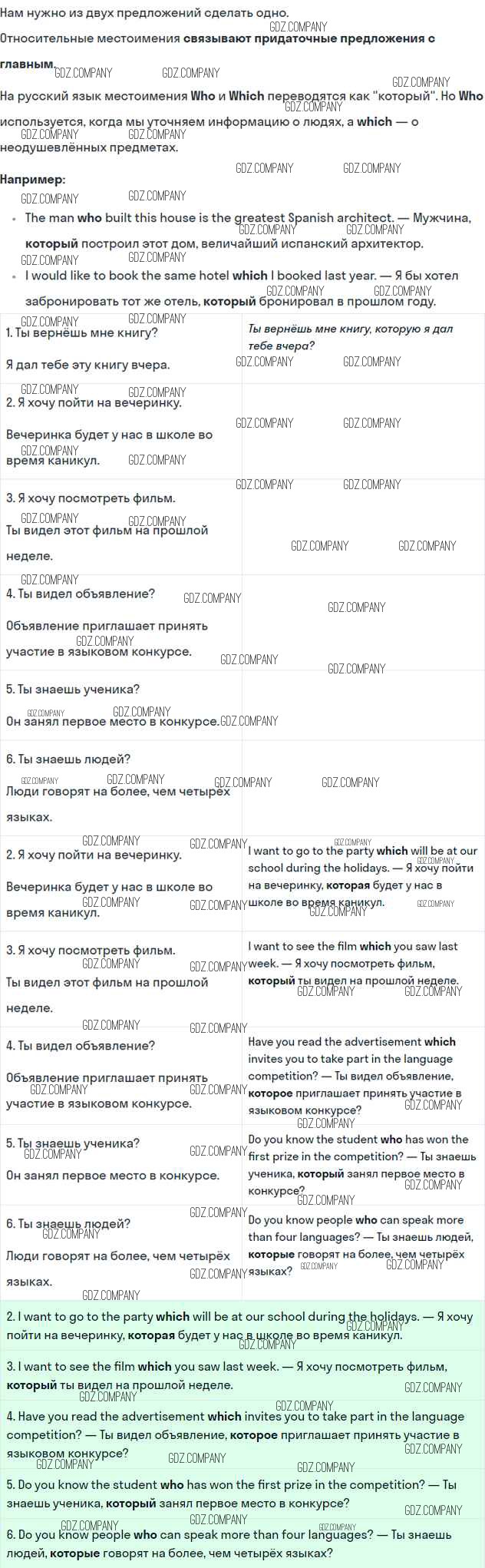 Нам нужно из двух предложений сделать одно.

Относительные местоимения **связывают придаточные предложения с главным.**

На русский язык местоимения **Who** и **Which** переводятся как "который". Но **Who** используется, когда мы уточняем информацию о людях, а **which** — о неодушевлённых предметах.

**Например:**

- The man **who** built this house is the greatest Spanish architect. — Мужчина, **который** построил этот дом, величайший испанский архитектор.
- I would like to book the same hotel **which** I booked last year. — Я бы хотел забронировать тот же отель, **который** бронировал в прошлом году.

| | |
|---|---|
| 1. Ты вернёшь мне книгу? Я дал тебе эту книгу вчера. | Ты вернёшь мне книгу, которую я дал тебе вчера? |
| 2. Я хочу пойти на вечеринку. Вечеринка будет у нас в школе во время каникул. | |
| 3. Я хочу посмотреть фильм. Ты видел этот фильм на прошлой неделе. | |
| 4. Ты видел объявление? Объявление приглашает принять участие в языковом конкурсе. | |
| 5. Ты знаешь ученика? Он занял первое место в конкурсе. | |
| 6. Ты знаешь людей? Люди говорят на более, чем четырёх языках. | |
| 2. Я хочу пойти на вечеринку. Вечеринка будет у нас в школе во время каникул. | I want to go to the party **which** will be at our school during the holidays. — Я хочу пойти на вечеринку, **которая** будет у нас в школе во время каникул. |
| 3. Я хочу посмотреть фильм. Ты видел этот фильм на прошлой неделе. | I want to see the film **which** you saw last week. — Я хочу посмотреть фильм, **который** ты видел на прошлой неделе. |
| 4. Ты видел объявление? Объявление приглашает принять участие в языковом конкурсе. | Have you read the advertisement **which** invites you to take part in the language competition? — Ты видел объявление, **которое** приглашает принять участие в языковом конкурсе? |
| 5. Ты знаешь ученика? Он занял первое место в конкурсе. | Do you know the student **who** has won the first prize in the competition? — Ты знаешь ученика, **который** занял первое место в конкурсе? |
| 6. Ты знаешь людей? Люди говорят на более, чем четырёх языках. | Do you know people **who** can speak more than four languages? — Ты знаешь людей, **которые** говорят на более, чем четырёх языках? |

2. I want to go to the party **which** will be at our school during the holidays. — Я хочу пойти на вечеринку, **которая** будет у нас в школе во время каникул.

3. I want to see the film **which** you saw last week. — Я хочу посмотреть фильм, **который** ты видел на прошлой неделе.

4. Have you read the advertisement **which** invites you to take part in the language competition? — Ты видел объявление, **которое** приглашает принять участие в языковом конкурсе?

5. Do you know the student **who** has won the first prize in the competition? — Ты знаешь ученика, **который** занял первое место в конкурсе?

6. Do you know people **who** can speak more than four languages? — Ты знаешь людей, **которые** говорят на более, чем четырёх языках?

GDZ.COMPANY